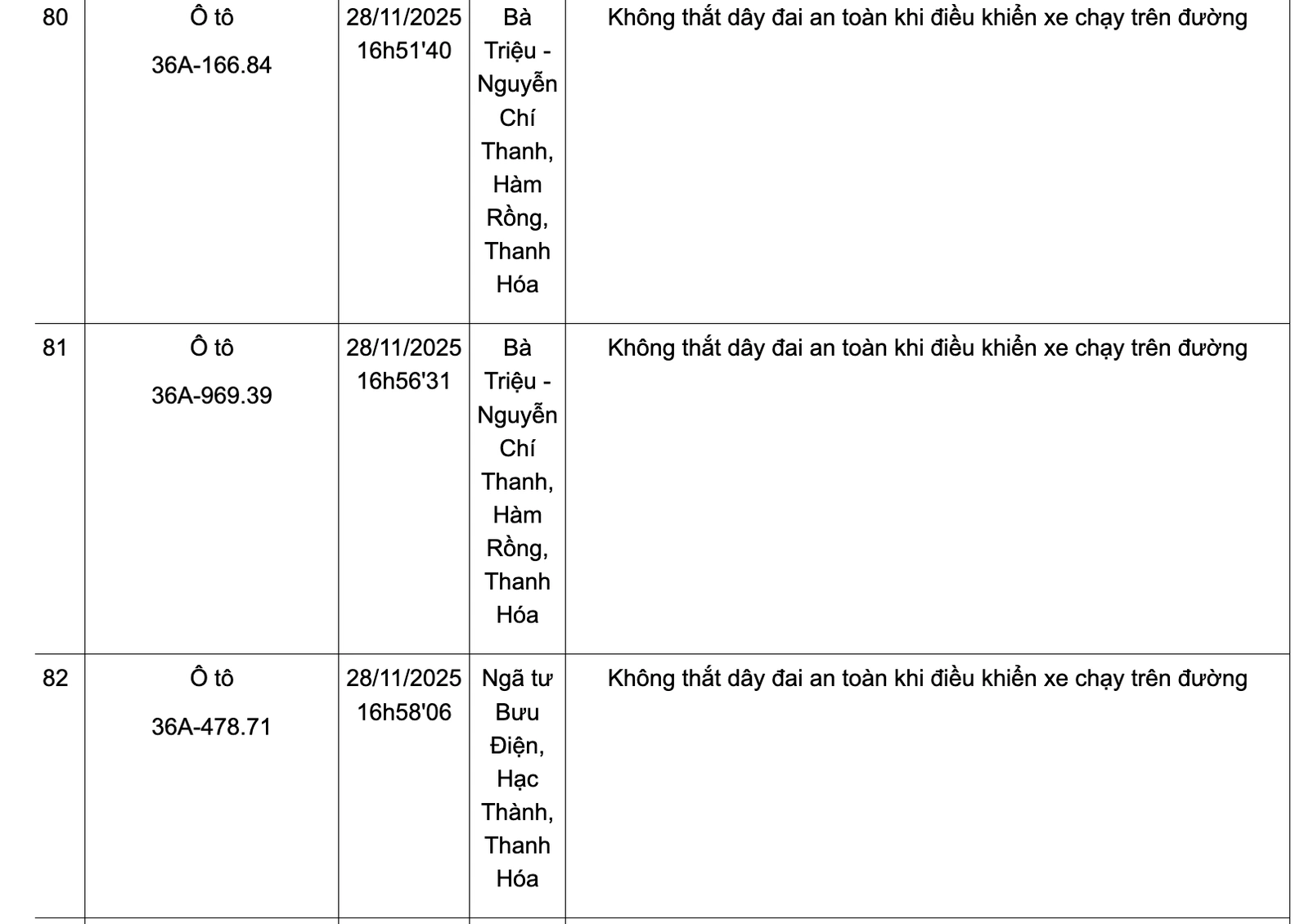 | 80 | Ô tô 36A-166.84 | 28/11/2025 16h51'40 | Bà Triệu - Nguyễn Chí Thanh, Hàm Rồng, Thanh Hóa | Không thắt dây đai an toàn khi điều khiển xe chạy trên đường |
|---|---|---|---|---|
| 81 | Ô tô 36A-969.39 | 28/11/2025 16h56'31 | Bà Triệu - Nguyễn Chí Thanh, Hàm Rồng, Thanh Hóa | Không thắt dây đai an toàn khi điều khiển xe chạy trên đường |
| 82 | Ô tô 36A-478.71 | 28/11/2025 16h58'06 | Ngã tư Bưu Điện, Hạc Thành, Thanh Hóa | Không thắt dây đai an toàn khi điều khiển xe chạy trên đường |